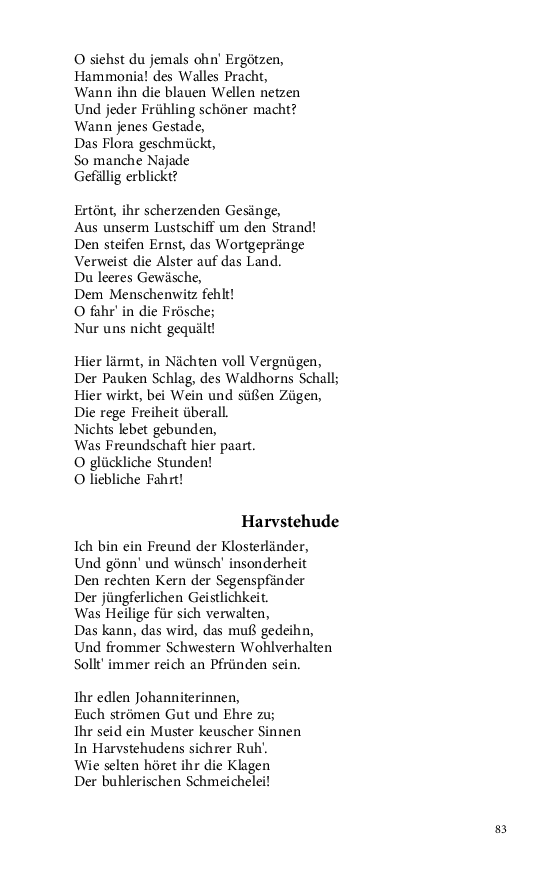 O siehst du jemals ohn' Ergötzen,
Hammonia! des Walles Pracht,
Wann ihn die blauen Wellen netzen
Und jeder Frühling schöner macht?
Wann jenes Gestade,
Das Flora geschmückt,
So manche Najade
Gefällig erblickt?

Ertönt, ihr scherzenden Gesänge,
Aus unserm Lustschiff um den Strand!
Den steifen Ernst, das Wortgepränge
Verweist die Alster auf das Land.
Du leeres Gewäsche,
Dem Menschenwitz fehlt!
O fahr' in die Frösche;
Nur uns nicht gequält!

Hier lärmt, in Nächten voll Vergnügen,
Der Pauken Schlag, des Waldhorns Schall;
Hier wirkt, bei Wein und süßen Zügen,
Die rege Freiheit überall.
Nichts lebet gebunden,
Was Freundschaft hier paart.
O glückliche Stunden!
O liebliche Fahrt!

Harvstehude

Ich bin ein Freund der Klosterländer,
Und gönn' und wünsch' insonderheit
Den rechten Kern der Segenspfänder
Der jüngferlichen Geistlichkeit.
Was Heilige für sich verwalten,
Das kann, das wird, das muß gedeihn,
Und frommer Schwestern Wohlverhalten
Sollt' immer reich an Pfründen sein.

Ihr edlen Johanniterinnen,
Euch strömen Gut und Ehre zu;
Ihr seid ein Muster keuscher Sinnen
In Harvstehudens sichrer Ruh'.
Wie selten höret ihr die Klagen
Der buhlerischen Schmeichelei!

83